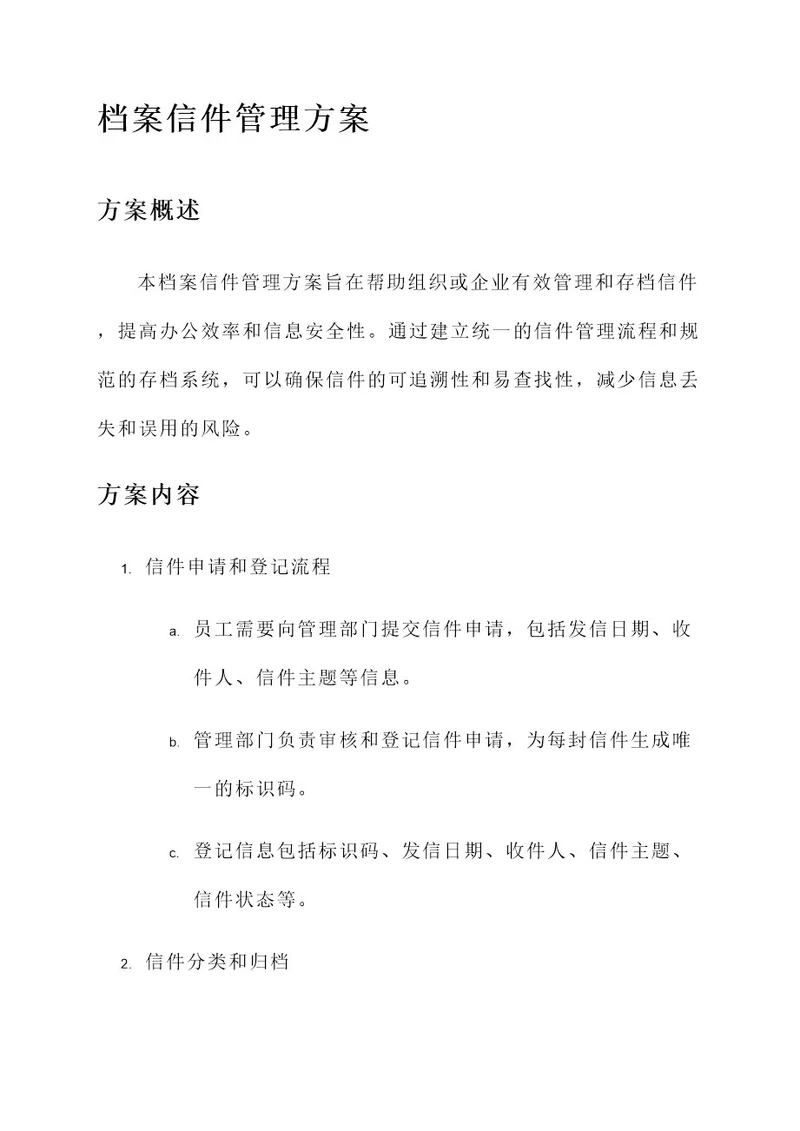 档案信件管理方案

方案概述

本档案信件管理方案旨在帮助组织或企业有效管理和存档信件，提高办公效率和信息安全性。通过建立统一的信件管理流程和规范的存档系统，可以确保信件的可追溯性和易查找性，减少信息丢失和误用的风险。

方案内容

1. 信件申请和登记流程

a. 员工需要向管理部门提交信件申请，包括发信日期、收件人、信件主题等信息。

b. 管理部门负责审核和登记信件申请，为每封信件生成唯一的标识码。

c. 登记信息包括标识码、发信日期、收件人、信件主题、信件状态等。

2. 信件分类和归档